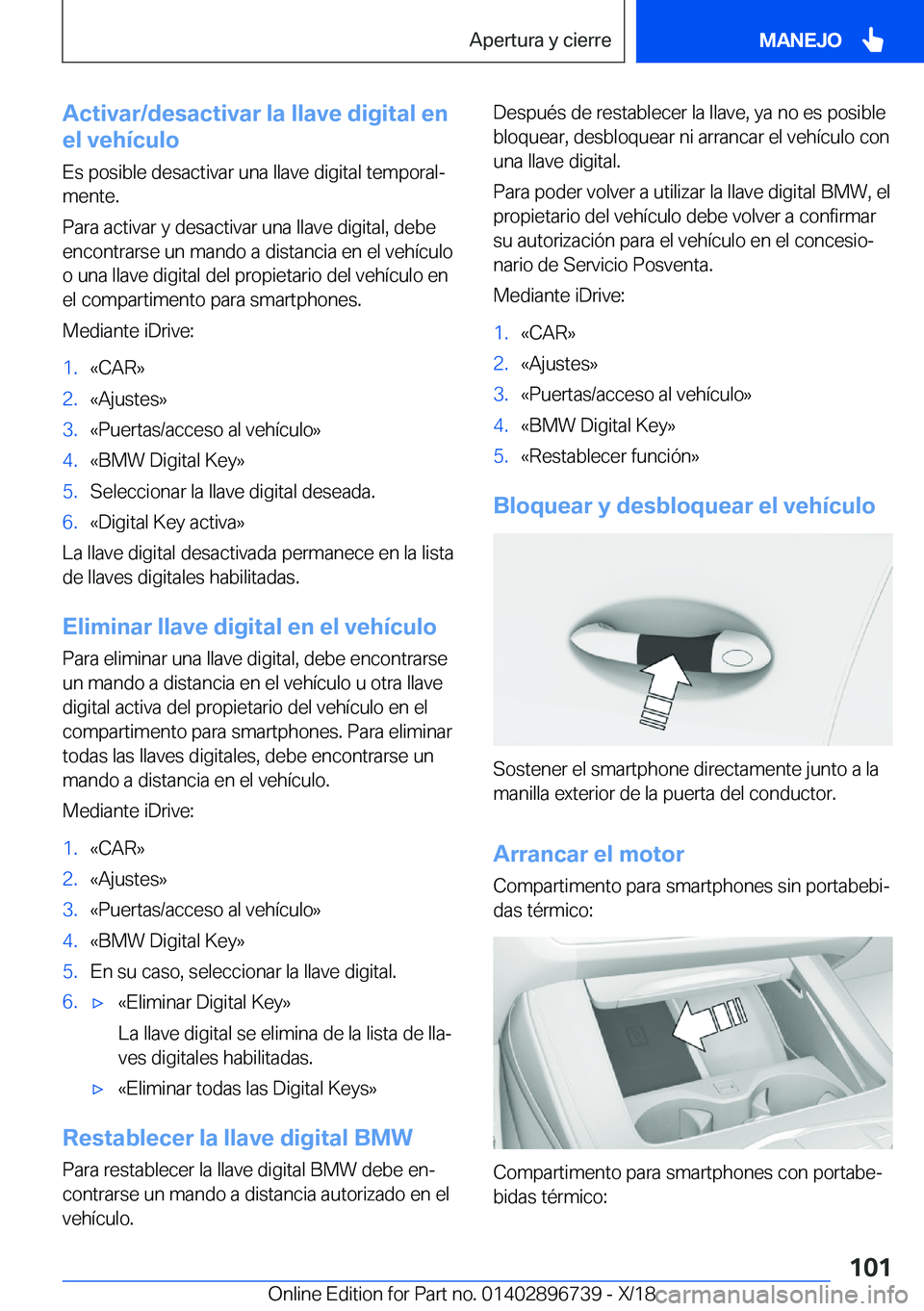 Apertura y cierre

MANEJO

Activar/desactivar la llave digital en el vehículo

Es posible desactivar una llave digital temporalmente.

Para activar y desactivar una llave digital, debe encontrarse un mando a distancia en el vehículo o una llave digital del propietario del vehículo en el compartimento para smartphones.

Mediante iDrive:

1. «CAR»
2. «Ajustes»
3. «Puertas/acceso al vehículo»
4. «BMW Digital Key»
5. Seleccionar la llave digital deseada.
6. «Digital Key activa»

La llave digital desactivada permanece en la lista de llaves digitales habilitadas.

Eliminar llave digital en el vehículo

Para eliminar una llave digital, debe encontrarse un mando a distancia en el vehículo u otra llave digital activa del propietario del vehículo en el compartimento para smartphones. Para eliminar todas las llaves digitales, debe encontrarse un mando a distancia en el vehículo.

Mediante iDrive:

1. «CAR»
2. «Ajustes»
3. «Puertas/acceso al vehículo»
4. «BMW Digital Key»
5. En su caso, seleccionar la llave digital.
6. ▷ «Eliminar Digital Key»

La llave digital se elimina de la lista de llaves digitales habilitadas.

▷ «Eliminar todas las Digital Keys»

Restablecer la llave digital BMW

Para restablecer la llave digital BMW debe encontrarse un mando a distancia autorizado en el vehículo.

Después de restablecer la llave, ya no es posible bloquear, desbloquear ni arrancar el vehículo con una llave digital.

Para poder volver a utilizar la llave digital BMW, el propietario del vehículo debe volver a confirmar su autorización para el vehículo en el concesionario de Servicio Posventa.

Mediante iDrive:

1. «CAR»
2. «Ajustes»
3. «Puertas/acceso al vehículo»
4. «BMW Digital Key»
5. «Restablecer función»

Bloquear y desbloquear el vehículo

Sostener el smartphone directamente junto a la manilla exterior de la puerta del conductor.

Arrancar el motor

Compartimento para smartphones sin portabebidas térmico:

Compartimento para smartphones con portabebidas térmico:

101

Online Edition for Part no. 01402896739 - X/18 carmanualsonline.info